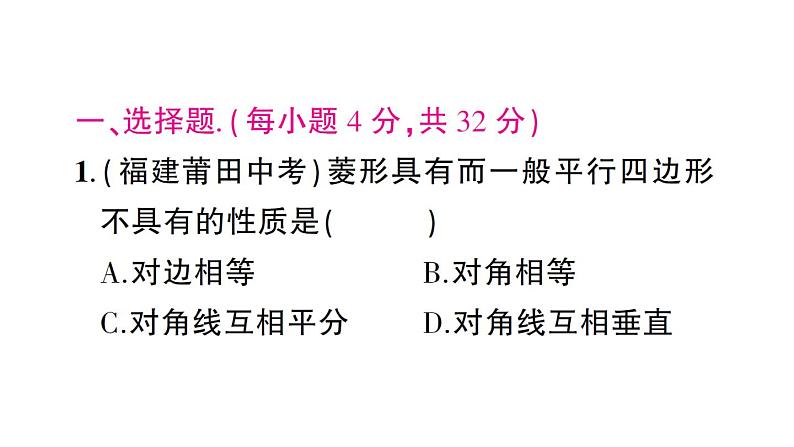 一、选择题.(每小题 4 分,共 32 分)

1.(福建莆田中考)菱形具有而一般平行四边形不具有的性质是(　　)

A.对边相等　　B.对角相等

C.对角线互相平分　　D.对角线互相垂直